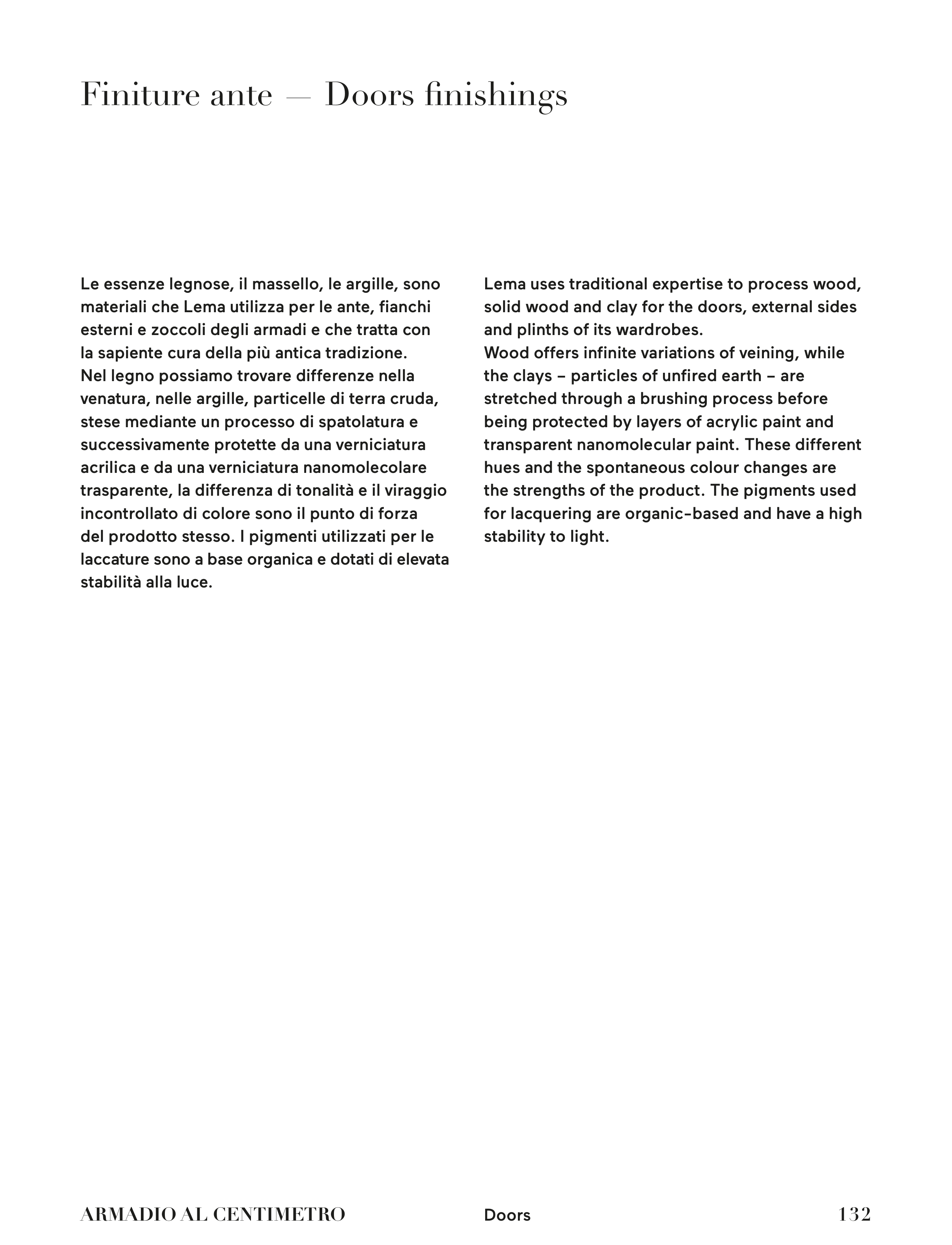 Finiture ante — Doors finishings

Le essenze legnose, il massello, le argille, sono materiali che Lema utilizza per le ante, fianchi esterni e zoccoli degli armadi e che tratta con la sapiente cura della più antica tradizione.
Nel legno possiamo trovare differenze nella venatura, nelle argille, particelle di terra cruda, stese mediante un processo di spatolatura e successivamente protette da una verniciatura acrilica e da una verniciatura nanomolecolare trasparente, la differenza di tonalità e il viraggio incontrollato di colore sono il punto di forza del prodotto stesso. I pigmenti utilizzati per le laccature sono a base organica e dotati di elevata stabilità alla luce.

Lema uses traditional expertise to process wood, solid wood and clay for the doors, external sides and plinths of its wardrobes.
Wood offers infinite variations of veining, while the clays – particles of unfired earth – are stretched through a brushing process before being protected by layers of acrylic paint and transparent nanomolecular paint. These different hues and the spontaneous colour changes are the strengths of the product. The pigments used for lacquering are organic-based and have a high stability to light.

ARMADIO AL CENTIMETRO Doors 132